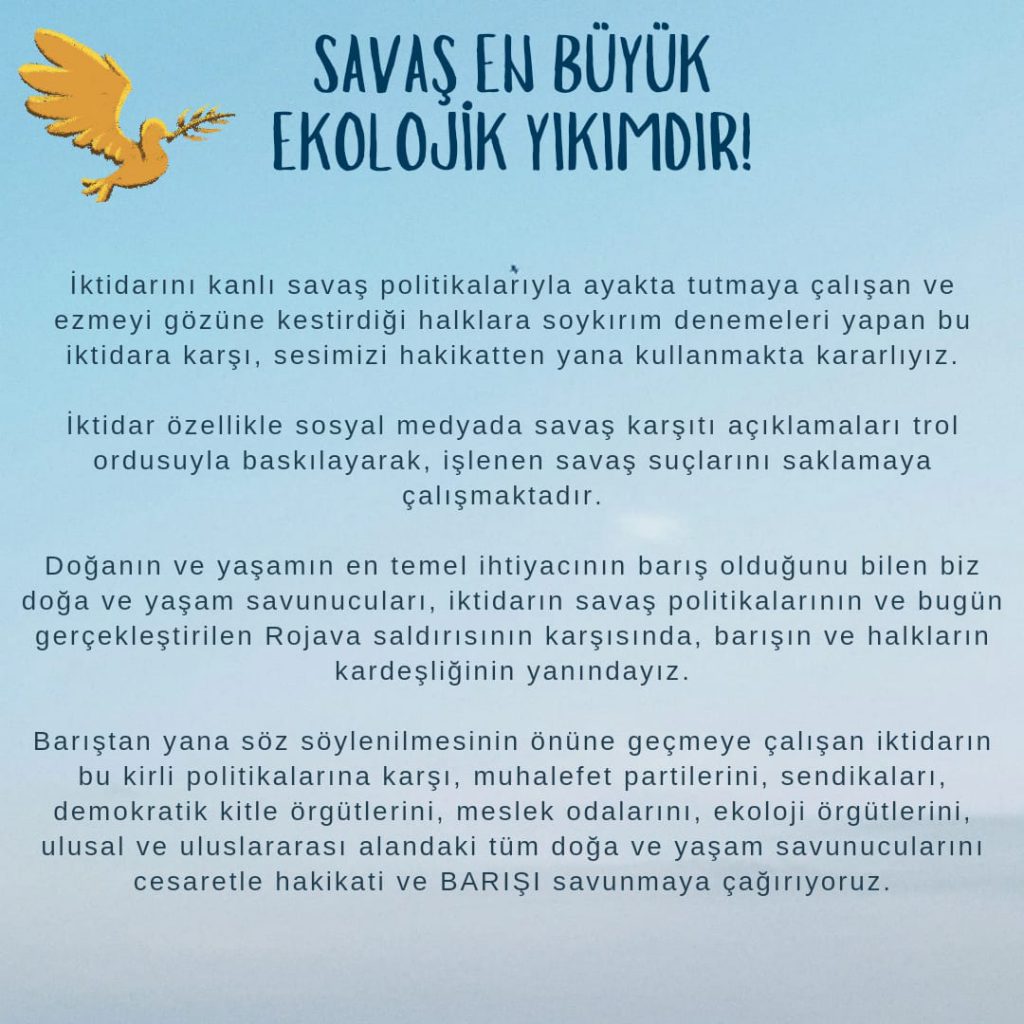 SAVAŞ EN BÜYÜK EKOLOJİK YIKIMDIR!

İktidarını kanlı savaş politikalarıyla ayakta tutmaya çalışan ve ezmeyi gözüne kestirdiği halklara soykırım denemeleri yapan bu iktidara karşı, sesimizi hakikatten yana kullanmakta kararlıyız.

İktidar özellikle sosyal medyada savaş karşıtı açıklamaları trol ordusuyla baskılayarak, işlenen savaş suçlarını saklamaya çalışmaktadır.

Doğanın ve yaşamın en temel ihtiyacının barış olduğunu bilen biz doğa ve yaşam savunucuları, iktidarın savaş politikalarının ve bugün gerçekleştirilen Rojava saldırısının karşısında, barışın ve halkların kardeşliğinin yanındayız.

Barıştan yana söz söylenilmesinin önüne geçmeye çalışan iktidarın bu kirli politikalarına karşı, muhalefet partilerini, sendikaları, demokratik kitle örgütlerini, meslek odalarını, ekoloji örgütlerini, ulusal ve uluslararası alandaki tüm doğa ve yaşam savunucularını cesaretle hakikati ve BARIŞI savunmaya çağırıyoruz.